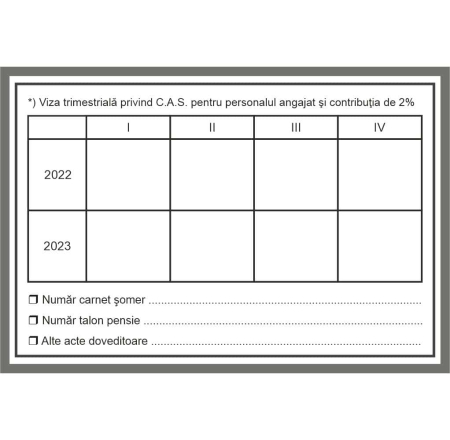 *) Viza trimestrială privind C.A.S. pentru personalul angajat şi contribuţia de 2%

|  | I | II | III | IV |
|---|---|---|---|---|
| 2022 |  |  |  |  |
| 2023 |  |  |  |  |

☐ Număr carnet şomer ____

☐ Număr talon pensie ____

☐ Alte acte doveditoare ____